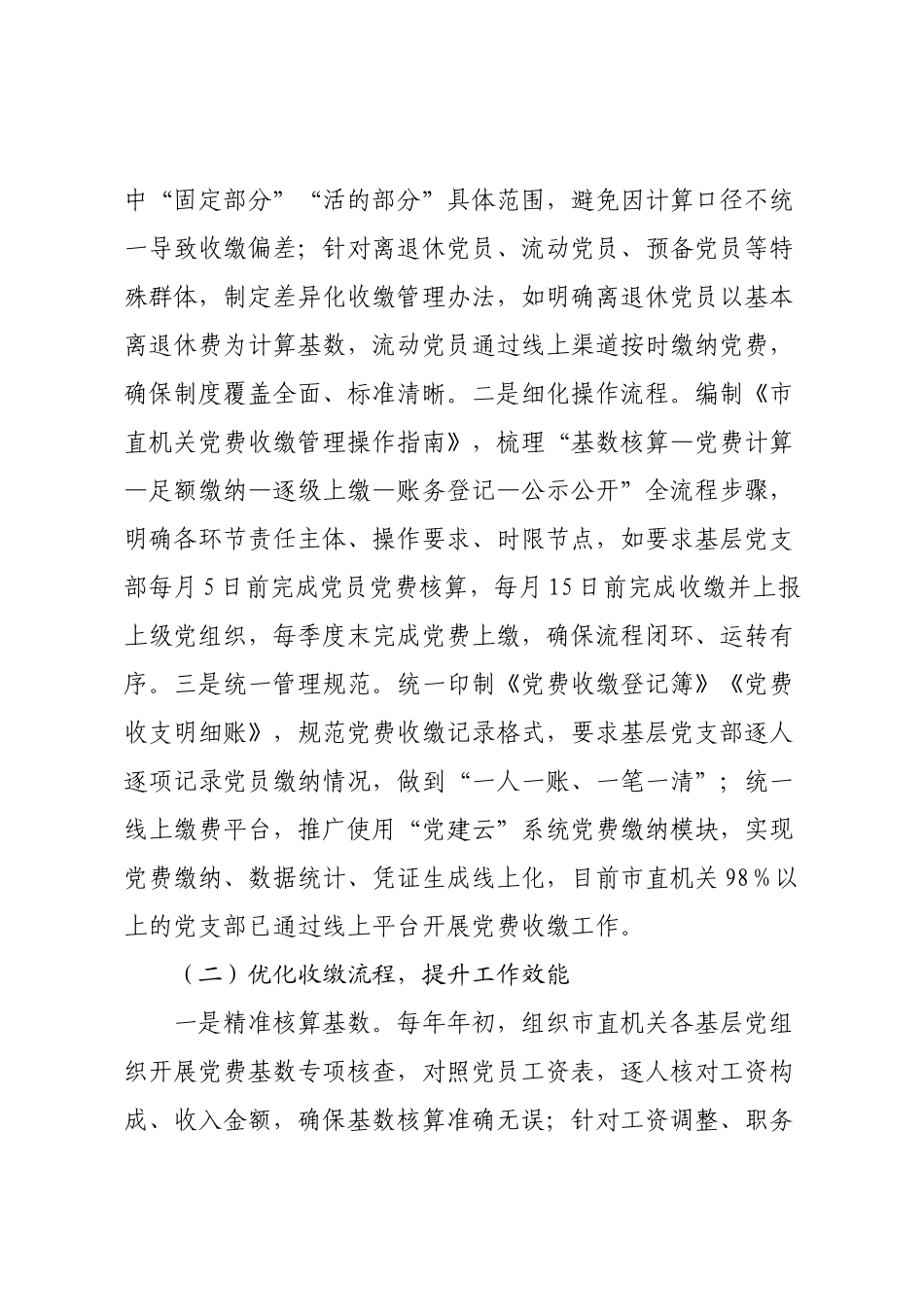 中“固定部分”“活的部分”具体范围，避免因计算口径不统一导致收缴偏差；针对离退休党员、流动党员、预备党员等特殊群体，制定差异化收缴管理办法，如明确离退休党员以基本离退休费为计算基数，流动党员通过线上渠道按时缴纳党费，确保制度覆盖全面、标准清晰。二是细化操作流程。编制《市直机关党费收缴管理操作指南》，梳理“基数核算—党费计算—足额缴纳—逐级上缴—账务登记—公示公开”全流程步骤，明确各环节责任主体、操作要求、时限节点，如要求基层党支部每月5日前完成党员党费核算，每月15日前完成收缴并上报上级党组织，每季度末完成党费上缴，确保流程闭环、运转有序。三是统一管理规范。统一印制《党费收缴登记簿》《党费收支明细账》，规范党费收缴记录格式，要求基层党支部逐人逐项记录党员缴纳情况，做到“一人一账、一笔一清”；统一线上缴费平台，推广使用“党建云”系统党费缴纳模块，实现党费缴纳、数据统计、凭证生成线上化，目前市直机关98%以上的党支部已通过线上平台开展党费收缴工作。

（二）优化收缴流程，提升工作效能

一是精准核算基数。每年年初，组织市直机关各基层党组织开展党费基数专项核查，对照党员工资表，逐人核对工资构成、收入金额，确保基数核算准确无误；针对工资调整、职务